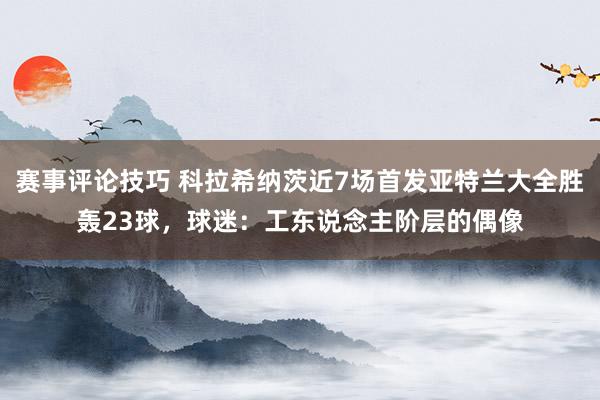 赛事评论技巧 科拉希纳茨近7场首发亚特兰大全胜轰23球，球迷：工东说念主阶层的偶像